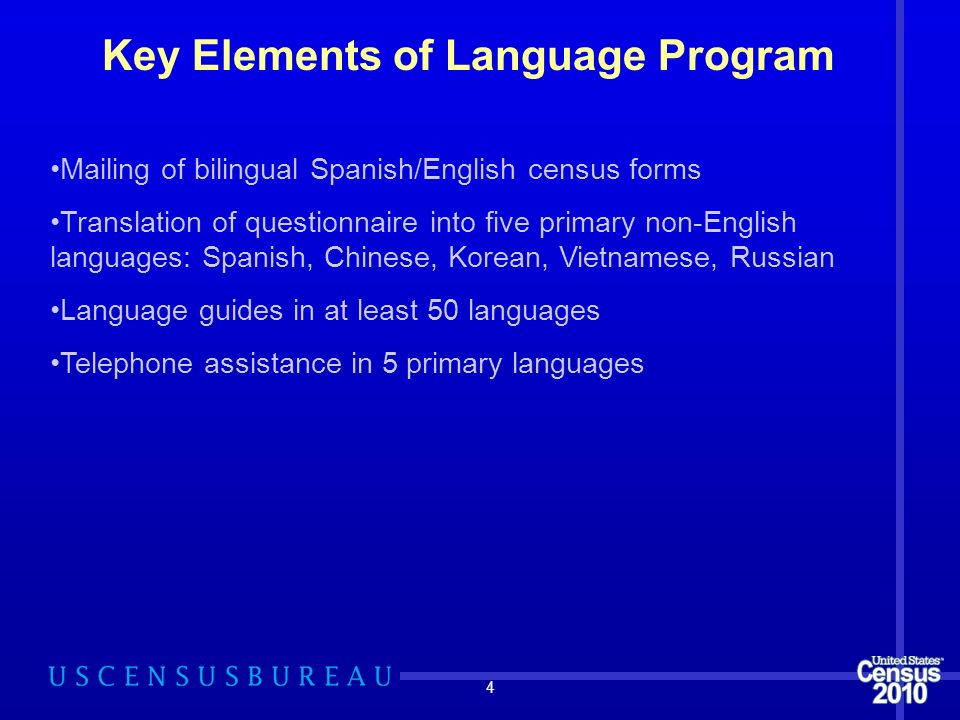 Key Elements of Language Program

•Mailing of bilingual Spanish/English census forms

•Translation of questionnaire into five primary non-English languages: Spanish, Chinese, Korean, Vietnamese, Russian

•Language guides in at least 50 languages

•Telephone assistance in 5 primary languages

USCENSUSBUREAU

4

United States Census 2010